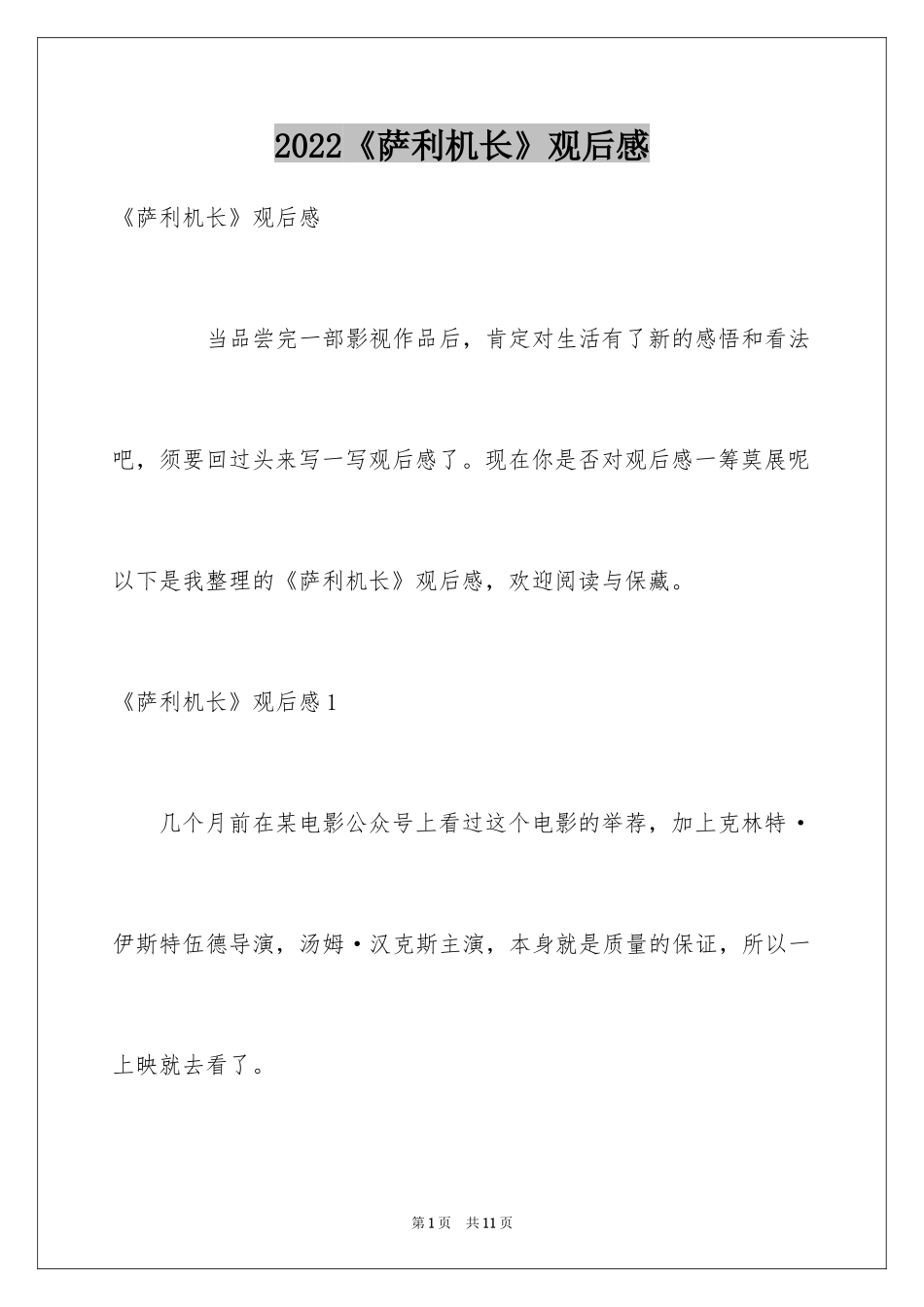 2022《萨利机长》观后感

《萨利机长》观后感

当品尝完一部影视作品后，肯定对生活有了新的感悟和看法吧，须要回过头来写一写观后感了。现在你是否对观后感一筹莫展呢以下是我整理的《萨利机长》观后感，欢迎阅读与保藏。

《萨利机长》观后感1

几个月前在某电影公众号上看过这个电影的举荐，加上克林特·伊斯特伍德导演，汤姆·汉克斯主演，本身就是质量的保证，所以一上映就去看了。

第1页 共11页